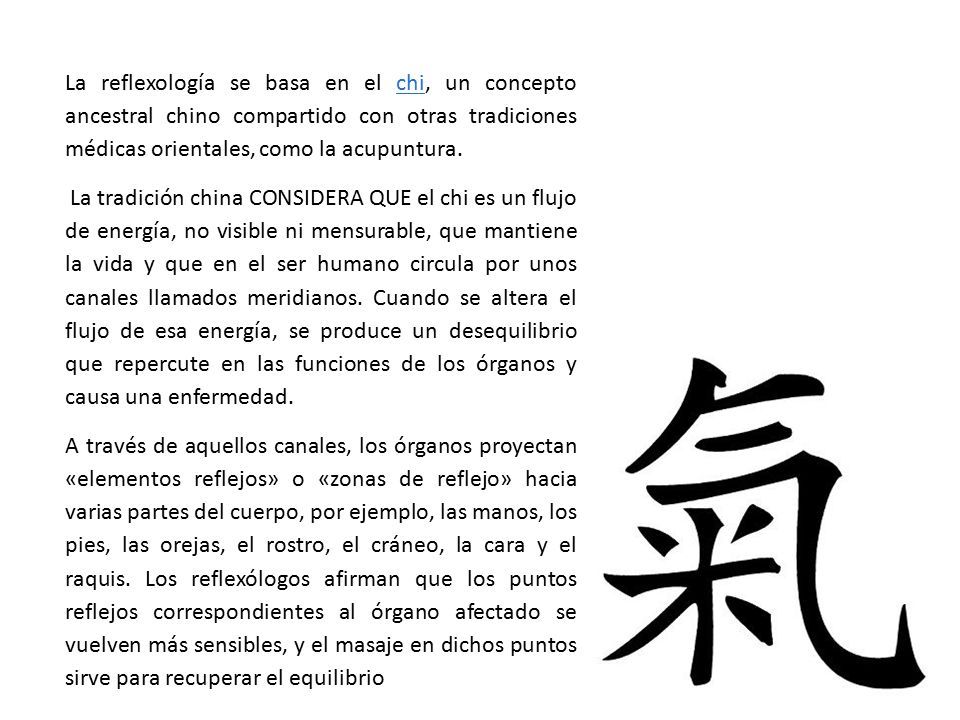 La reflexología se basa en el chi, un concepto ancestral chino compartido con otras tradiciones médicas orientales, como la acupuntura.

La tradición china CONSIDERA QUE el chi es un flujo de energía, no visible ni mensurable, que mantiene la vida y que en el ser humano circula por unos canales llamados meridianos. Cuando se altera el flujo de esa energía, se produce un desequilibrio que repercute en las funciones de los órganos y causa una enfermedad.

A través de aquellos canales, los órganos proyectan «elementos reflejos» o «zonas de reflejo» hacia varias partes del cuerpo, por ejemplo, las manos, los pies, las orejas, el rostro, el cráneo, la cara y el raquis. Los reflexólogos afirman que los puntos reflejos correspondientes al órgano afectado se vuelven más sensibles, y el masaje en dichos puntos sirve para recuperar el equilibrio

氣